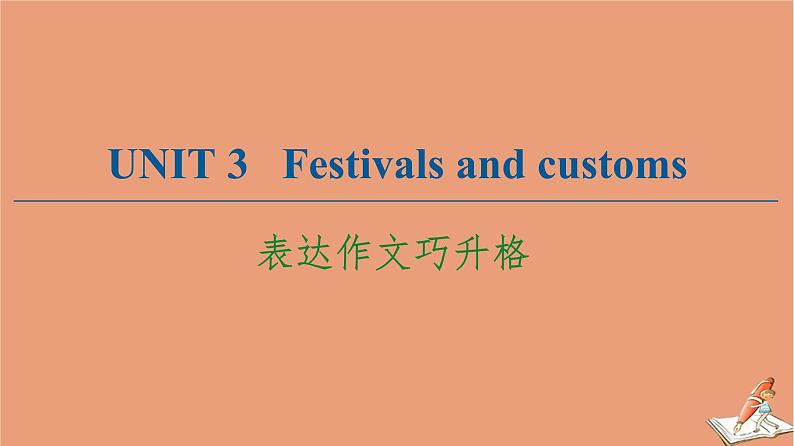 UNIT 3 Festivals and customs

表达作文巧升格